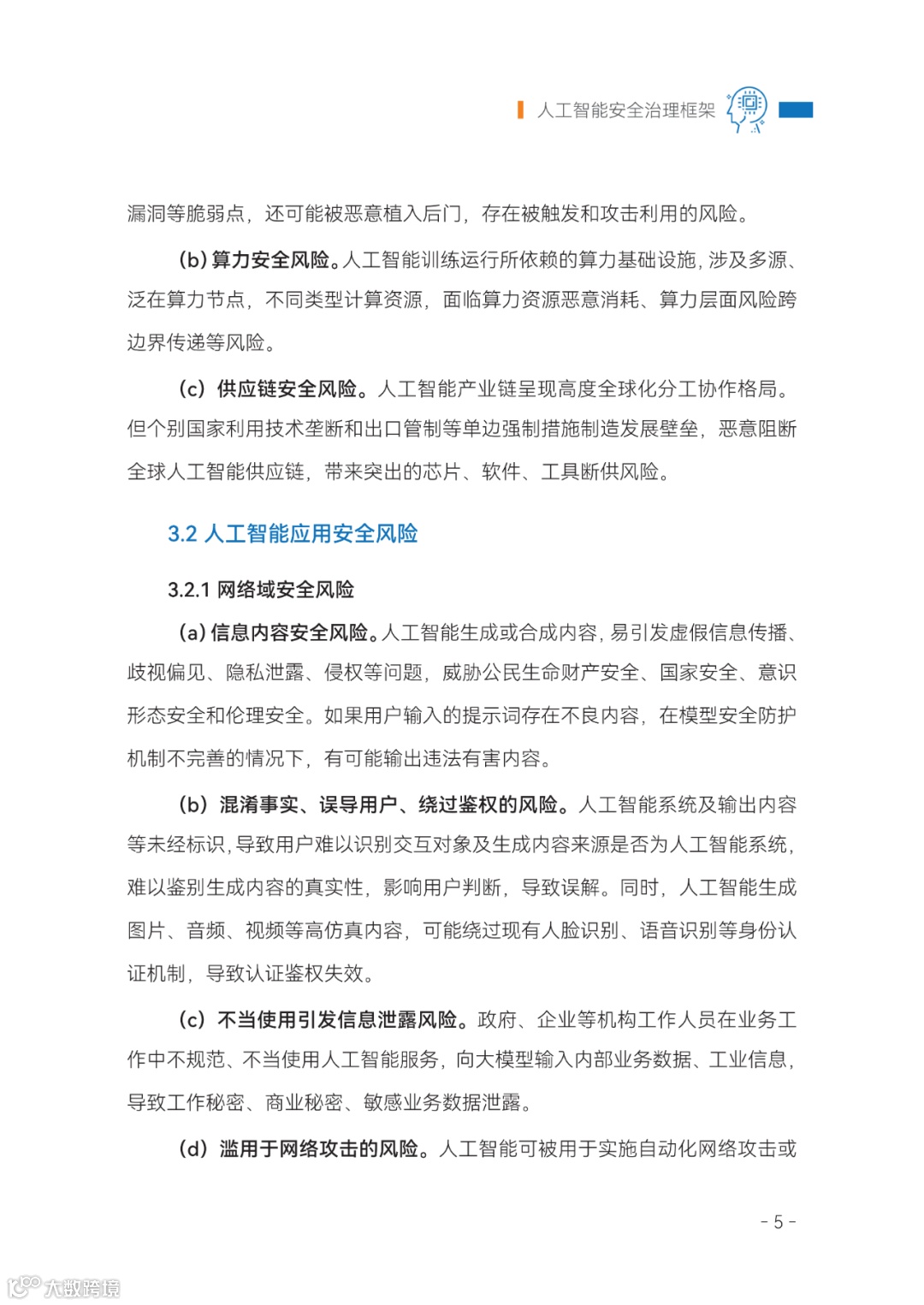 人工智能安全治理框架

漏洞等脆弱点，还可能被恶意植入后门，存在被触发和攻击利用的风险。

(b) 算力安全风险。人工智能训练运行所依赖的算力基础设施，涉及多源、泛在算力节点，不同类型计算资源，面临算力资源恶意消耗、算力层面风险跨边界传递等风险。

(c) 供应链安全风险。人工智能产业链呈现高度全球化分工协作格局。但个别国家利用技术垄断和出口管制等单边强制措施制造发展壁垒，恶意阻断全球人工智能供应链，带来突出的芯片、软件、工具断供风险。

3.2 人工智能应用安全风险

3.2.1 网络域安全风险

(a) 信息内容安全风险。人工智能生成或合成内容，易引发虚假信息传播、歧视偏见、隐私泄露、侵权等问题，威胁公民生命财产安全、国家安全、意识形态安全和伦理安全。如果用户输入的提示词存在不良内容，在模型安全防护机制不完善的情况下，有可能输出违法有害内容。

(b) 混淆事实、误导用户、绕过鉴权的风险。人工智能系统及输出内容等未经标识，导致用户难以识别交互对象及生成内容来源是否为人工智能系统，难以鉴别生成内容的真实性，影响用户判断，导致误解。同时，人工智能生成图片、音频、视频等高仿真内容，可能绕过现有人脸识别、语音识别等身份认证机制，导致认证鉴权失效。

(c) 不当使用引发信息泄露风险。政府、企业等机构工作人员在业务工作中不规范、不当使用人工智能服务，向大模型输入内部业务数据、工业信息，导致工作秘密、商业秘密、敏感业务数据泄露。

(d) 滥用于网络攻击的风险。人工智能可被用于实施自动化网络攻击或

- 5 -

大数跨境